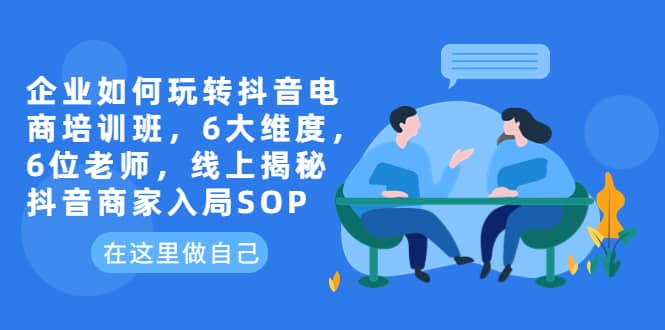 企业如何玩转抖音电商培训班，6大维度，6位老师，线上揭秘抖音商家入局SOP

在这里做自己